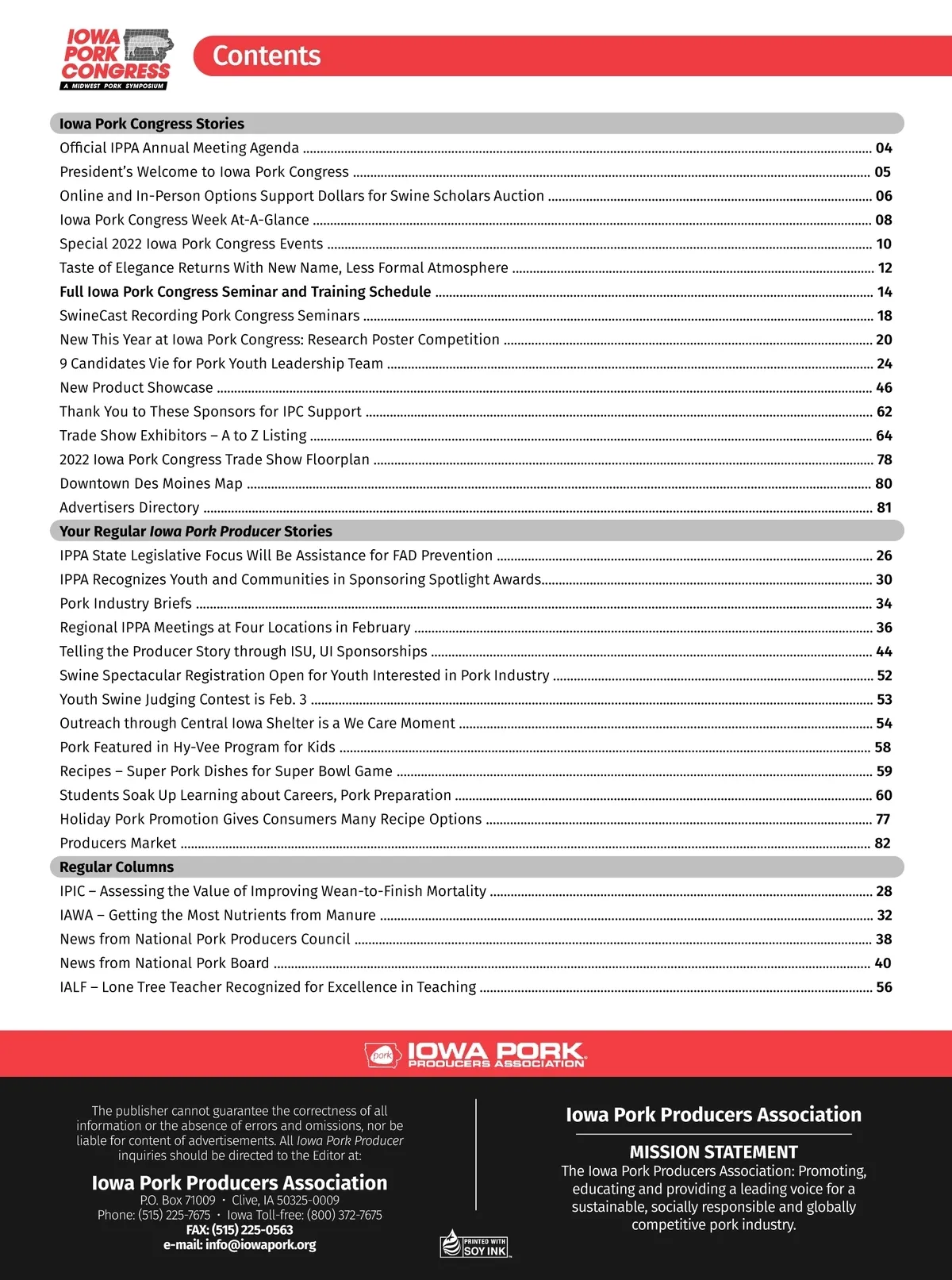 IOWA PORK CONGRESS
A MIDWEST PORK SYMPOSIUM

Contents

Iowa Pork Congress Stories
Official IPPA Annual Meeting Agenda ........ 04
President's Welcome to Iowa Pork Congress ........ 05
Online and In-Person Options Support Dollars for Swine Scholars Auction ........ 06
Iowa Pork Congress Week At-A-Glance ........ 08
Special 2022 Iowa Pork Congress Events ........ 10
Taste of Elegance Returns With New Name, Less Formal Atmosphere ........ 12
Full Iowa Pork Congress Seminar and Training Schedule ........ 14
SwineCast Recording Pork Congress Seminars ........ 18
New This Year at Iowa Pork Congress: Research Poster Competition ........ 20
9 Candidates Vie for Pork Youth Leadership Team ........ 24
New Product Showcase ........ 46
Thank You to These Sponsors for IPC Support ........ 62
Trade Show Exhibitors – A to Z Listing ........ 64
2022 Iowa Pork Congress Trade Show Floorplan ........ 78
Downtown Des Moines Map ........ 80
Advertisers Directory ........ 81

Your Regular Iowa Pork Producer Stories
IPPA State Legislative Focus Will Be Assistance for FAD Prevention ........ 26
IPPA Recognizes Youth and Communities in Sponsoring Spotlight Awards........ 30
Pork Industry Briefs ........ 34
Regional IPPA Meetings at Four Locations in February ........ 36
Telling the Producer Story through ISU, UI Sponsorships ........ 44
Swine Spectacular Registration Open for Youth Interested in Pork Industry ........ 52
Youth Swine Judging Contest is Feb. 3 ........ 53
Outreach through Central Iowa Shelter is a We Care Moment ........ 54
Pork Featured in Hy-Vee Program for Kids ........ 58
Recipes – Super Pork Dishes for Super Bowl Game ........ 59
Students Soak Up Learning about Careers, Pork Preparation ........ 60
Holiday Pork Promotion Gives Consumers Many Recipe Options ........ 77
Producers Market ........ 82

Regular Columns
IPIC – Assessing the Value of Improving Wean-to-Finish Mortality ........ 28
IAWA – Getting the Most Nutrients from Manure ........ 32
News from National Pork Producers Council ........ 38
News from National Pork Board ........ 40
IALF – Lone Tree Teacher Recognized for Excellence in Teaching ........ 56

pork IOWA PORK PRODUCERS ASSOCIATION

The publisher cannot guarantee the correctness of all information or the absence of errors and omissions, nor be liable for content of advertisements. All Iowa Pork Producer inquiries should be directed to the Editor at:

Iowa Pork Producers Association
P.O. Box 71009 • Clive, IA 50325-0009
Phone: (515) 225-7675 • Iowa Toll-free: (800) 372-7675
FAX: (515) 225-0563
e-mail: info@iowapork.org

PRINTED WITH SOY INK

Iowa Pork Producers Association

MISSION STATEMENT
The Iowa Pork Producers Association: Promoting, educating and providing a leading voice for a sustainable, socially responsible and globally competitive pork industry.